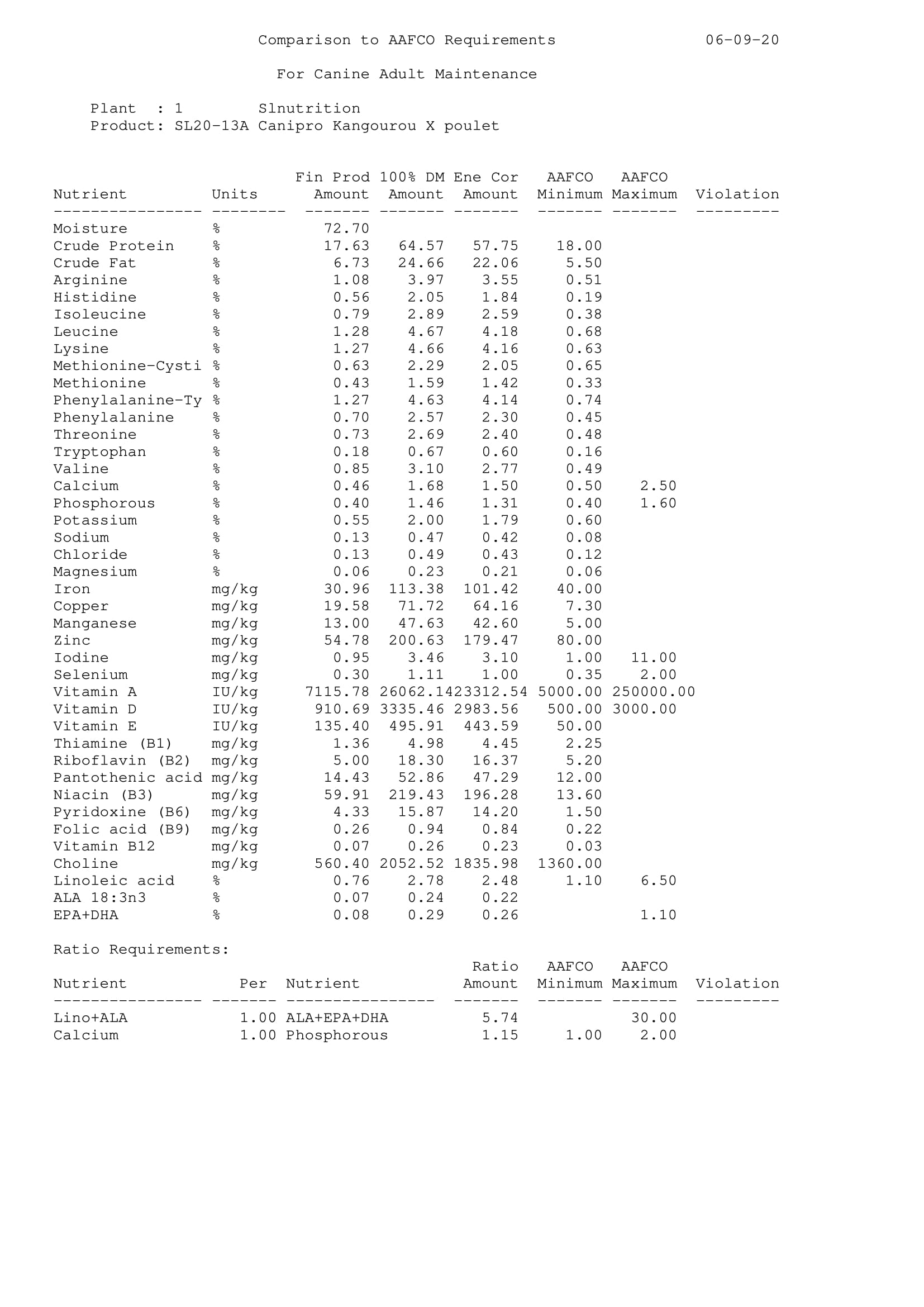 Comparison to AAFCO Requirements 06-09-20

For Canine Adult Maintenance

Plant : 1 Slnutrition
Product: SL20-13A Canipro Kangourou X poulet

| Nutrient | Units | Fin Prod Amount | 100% DM Amount | Ene Cor Amount | AAFCO Minimum | AAFCO Maximum | Violation |
|---|---|---|---|---|---|---|---|
| Moisture | % | 72.70 | | | | | |
| Crude Protein | % | 17.63 | 64.57 | 57.75 | 18.00 | | |
| Crude Fat | % | 6.73 | 24.66 | 22.06 | 5.50 | | |
| Arginine | % | 1.08 | 3.97 | 3.55 | 0.51 | | |
| Histidine | % | 0.56 | 2.05 | 1.84 | 0.19 | | |
| Isoleucine | % | 0.79 | 2.89 | 2.59 | 0.38 | | |
| Leucine | % | 1.28 | 4.67 | 4.18 | 0.68 | | |
| Lysine | % | 1.27 | 4.66 | 4.16 | 0.63 | | |
| Methionine-Cysti | % | 0.63 | 2.29 | 2.05 | 0.65 | | |
| Methionine | % | 0.43 | 1.59 | 1.42 | 0.33 | | |
| Phenylalanine-Ty | % | 1.27 | 4.63 | 4.14 | 0.74 | | |
| Phenylalanine | % | 0.70 | 2.57 | 2.30 | 0.45 | | |
| Threonine | % | 0.73 | 2.69 | 2.40 | 0.48 | | |
| Tryptophan | % | 0.18 | 0.67 | 0.60 | 0.16 | | |
| Valine | % | 0.85 | 3.10 | 2.77 | 0.49 | | |
| Calcium | % | 0.46 | 1.68 | 1.50 | 0.50 | 2.50 | |
| Phosphorous | % | 0.40 | 1.46 | 1.31 | 0.40 | 1.60 | |
| Potassium | % | 0.55 | 2.00 | 1.79 | 0.60 | | |
| Sodium | % | 0.13 | 0.47 | 0.42 | 0.08 | | |
| Chloride | % | 0.13 | 0.49 | 0.43 | 0.12 | | |
| Magnesium | % | 0.06 | 0.23 | 0.21 | 0.06 | | |
| Iron | mg/kg | 30.96 | 113.38 | 101.42 | 40.00 | | |
| Copper | mg/kg | 19.58 | 71.72 | 64.16 | 7.30 | | |
| Manganese | mg/kg | 13.00 | 47.63 | 42.60 | 5.00 | | |
| Zinc | mg/kg | 54.78 | 200.63 | 179.47 | 80.00 | | |
| Iodine | mg/kg | 0.95 | 3.46 | 3.10 | 1.00 | 11.00 | |
| Selenium | mg/kg | 0.30 | 1.11 | 1.00 | 0.35 | 2.00 | |
| Vitamin A | IU/kg | 7115.78 | 26062.14 | 23312.54 | 5000.00 | 250000.00 | |
| Vitamin D | IU/kg | 910.69 | 3335.46 | 2983.56 | 500.00 | 3000.00 | |
| Vitamin E | IU/kg | 135.40 | 495.91 | 443.59 | 50.00 | | |
| Thiamine (B1) | mg/kg | 1.36 | 4.98 | 4.45 | 2.25 | | |
| Riboflavin (B2) | mg/kg | 5.00 | 18.30 | 16.37 | 5.20 | | |
| Pantothenic acid | mg/kg | 14.43 | 52.86 | 47.29 | 12.00 | | |
| Niacin (B3) | mg/kg | 59.91 | 219.43 | 196.28 | 13.60 | | |
| Pyridoxine (B6) | mg/kg | 4.33 | 15.87 | 14.20 | 1.50 | | |
| Folic acid (B9) | mg/kg | 0.26 | 0.94 | 0.84 | 0.22 | | |
| Vitamin B12 | mg/kg | 0.07 | 0.26 | 0.23 | 0.03 | | |
| Choline | mg/kg | 560.40 | 2052.52 | 1835.98 | 1360.00 | | |
| Linoleic acid | % | 0.76 | 2.78 | 2.48 | 1.10 | 6.50 | |
| ALA 18:3n3 | % | 0.07 | 0.24 | 0.22 | | | |
| EPA+DHA | % | 0.08 | 0.29 | 0.26 | | 1.10 | |

Ratio Requirements:

| Nutrient | Per | Nutrient | Ratio Amount | AAFCO Minimum | AAFCO Maximum | Violation |
|---|---|---|---|---|---|---|
| Lino+ALA | 1.00 | ALA+EPA+DHA | 5.74 | | 30.00 | |
| Calcium | 1.00 | Phosphorous | 1.15 | 1.00 | 2.00 | |